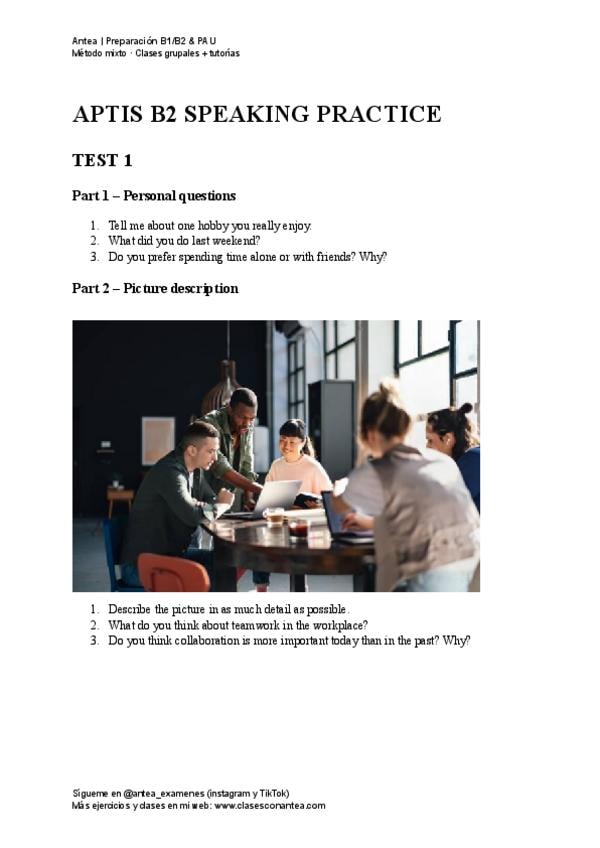 Antea | Preparación B1/B2 & PAU
Método mixto · Clases grupales + tutorías

APTIS B2 SPEAKING PRACTICE

TEST 1

Part 1 – Personal questions

1. Tell me about one hobby you really enjoy.
2. What did you do last weekend?
3. Do you prefer spending time alone or with friends? Why?

Part 2 – Picture description

1. Describe the picture in as much detail as possible.
2. What do you think about teamwork in the workplace?
3. Do you think collaboration is more important today than in the past? Why?

Sígueme en @antea_examenes (instagram y TikTok)
Más ejercicios y clases en mi web: www.clasesconantea.com